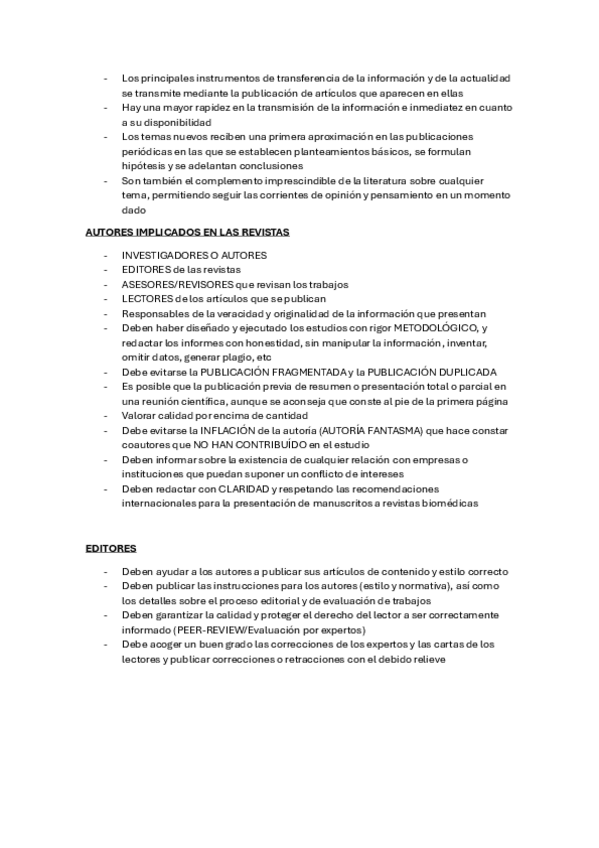 - Los principales instrumentos de transferencia de la información y de la actualidad se transmite mediante la publicación de artículos que aparecen en ellas
- Hay una mayor rapidez en la transmisión de la información e inmediatez en cuanto a su disponibilidad
- Los temas nuevos reciben una primera aproximación en las publicaciones periódicas en las que se establecen planteamientos básicos, se formulan hipótesis y se adelantan conclusiones
- Son también el complemento imprescindible de la literatura sobre cualquier tema, permitiendo seguir las corrientes de opinión y pensamiento en un momento dado

AUTORES IMPLICADOS EN LAS REVISTAS

- INVESTIGADORES O AUTORES
- EDITORES de las revistas
- ASESORES/REVISORES que revisan los trabajos
- LECTORES de los artículos que se publican
- Responsables de la veracidad y originalidad de la información que presentan
- Deben haber diseñado y ejecutado los estudios con rigor METODOLÓGICO, y redactar los informes con honestidad, sin manipular la información, inventar, omitir datos, generar plagio, etc
- Debe evitarse la PUBLICACIÓN FRAGMENTADA y la PUBLICACIÓN DUPLICADA
- Es posible que la publicación previa de resumen o presentación total o parcial en una reunión científica, aunque se aconseja que conste al pie de la primera página
- Valorar calidad por encima de cantidad
- Debe evitarse la INFLACIÓN de la autoría (AUTORÍA FANTASMA) que hace constar coautores que NO HAN CONTRIBUÍDO en el estudio
- Deben informar sobre la existencia de cualquier relación con empresas o instituciones que puedan suponer un conflicto de intereses
- Deben redactar con CLARIDAD y respetando las recomendaciones internacionales para la presentación de manuscritos a revistas biomédicas

EDITORES

- Deben ayudar a los autores a publicar sus artículos de contenido y estilo correcto
- Deben publicar las instrucciones para los autores (estilo y normativa), así como los detalles sobre el proceso editorial y de evaluación de trabajos
- Deben garantizar la calidad y proteger el derecho del lector a ser correctamente informado (PEER-REVIEW/Evaluación por expertos)
- Debe acoger un buen grado las correcciones de los expertos y las cartas de los lectores y publicar correcciones o retracciones con el debido relieve